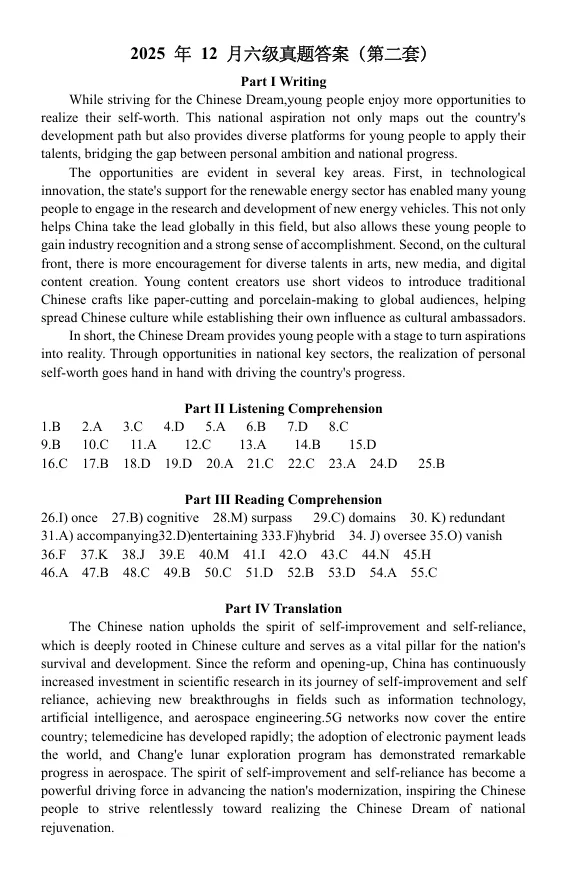 2025 年 12 月六级真题答案（第二套）

Part I Writing

While striving for the Chinese Dream,young people enjoy more opportunities to realize their self-worth. This national aspiration not only maps out the country's development path but also provides diverse platforms for young people to apply their talents, bridging the gap between personal ambition and national progress.

The opportunities are evident in several key areas. First, in technological innovation, the state's support for the renewable energy sector has enabled many young people to engage in the research and development of new energy vehicles. This not only helps China take the lead globally in this field, but also allows these young people to gain industry recognition and a strong sense of accomplishment. Second, on the cultural front, there is more encouragement for diverse talents in arts, new media, and digital content creation. Young content creators use short videos to introduce traditional Chinese crafts like paper-cutting and porcelain-making to global audiences, helping spread Chinese culture while establishing their own influence as cultural ambassadors.

In short, the Chinese Dream provides young people with a stage to turn aspirations into reality. Through opportunities in national key sectors, the realization of personal self-worth goes hand in hand with driving the country's progress.

Part II Listening Comprehension

1.B 2.A 3.C 4.D 5.A 6.B 7.D 8.C
9.B 10.C 11.A 12.C 13.A 14.B 15.D
16.C 17.B 18.D 19.D 20.A 21.C 22.C 23.A 24.D 25.B

Part III Reading Comprehension

26.I) once 27.B) cognitive 28.M) surpass 29.C) domains 30. K) redundant
31.A) accompanying32.D)entertaining 333.F)hybrid 34. J) oversee 35.O) vanish
36.F 37.K 38.J 39.E 40.M 41.I 42.O 43.C 44.N 45.H
46.A 47.B 48.C 49.B 50.C 51.D 52.B 53.D 54.A 55.C

Part IV Translation

The Chinese nation upholds the spirit of self-improvement and self-reliance, which is deeply rooted in Chinese culture and serves as a vital pillar for the nation's survival and development. Since the reform and opening-up, China has continuously increased investment in scientific research in its journey of self-improvement and self reliance, achieving new breakthroughs in fields such as information technology, artificial intelligence, and aerospace engineering.5G networks now cover the entire country; telemedicine has developed rapidly; the adoption of electronic payment leads the world, and Chang'e lunar exploration program has demonstrated remarkable progress in aerospace. The spirit of self-improvement and self-reliance has become a powerful driving force in advancing the nation's modernization, inspiring the Chinese people to strive relentlessly toward realizing the Chinese Dream of national rejuvenation.